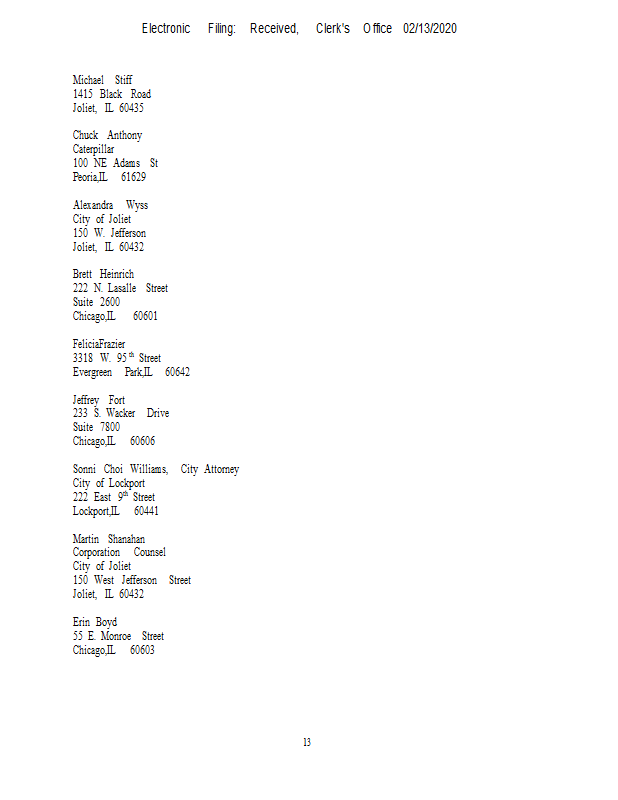 Electronic Filing: Received, Clerk's Office 02/13/2020

Michael Stiff
1415 Black Road
Joliet, IL 60435

Chuck Anthony
Caterpillar
100 NE Adams St
Peoria,IL 61629

Alexandra Wyss
City of Joliet
150 W. Jefferson
Joliet, IL 60432

Brett Heinrich
222 N. Lasalle Street
Suite 2600
Chicago,IL 60601

FeliciaFrazier
3318 W. 95$^{th}$ Street
Evergreen Park,IL 60642

Jeffrey Fort
233 S. Wacker Drive
Suite 7800
Chicago,IL 60606

Sonni Choi Williams, City Attorney
City of Lockport
222 East 9$^{th}$ Street
Lockport,IL 60441

Martin Shanahan
Corporation Counsel
City of Joliet
150 West Jefferson Street
Joliet, IL 60432

Erin Boyd
55 E. Monroe Street
Chicago,IL 60603

13